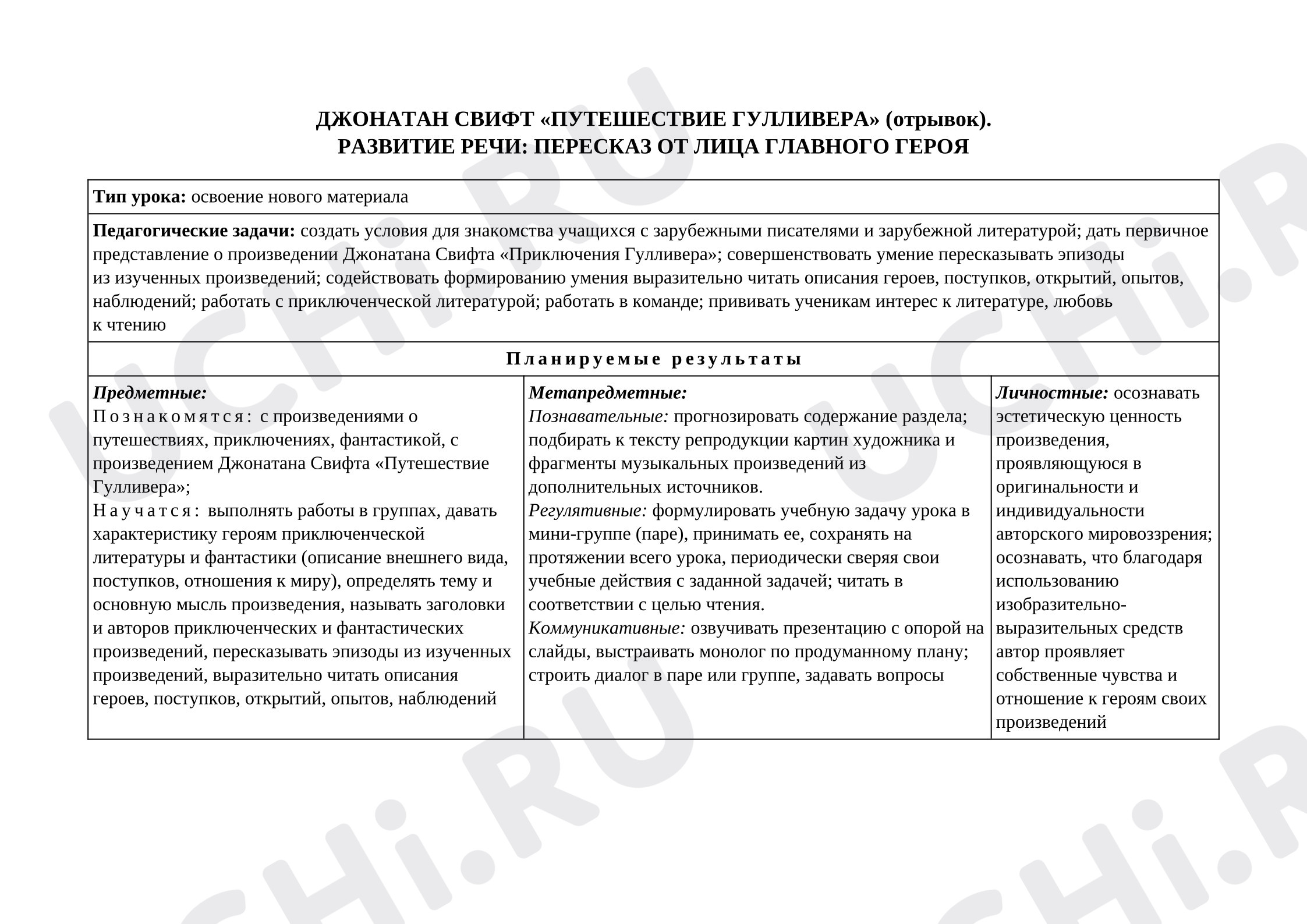 ДЖОНАТАН СВИФТ «ПУТЕШЕСТВИЕ ГУЛЛИВЕРА» (отрывок).
РАЗВИТИЕ РЕЧИ: ПЕРЕСКАЗ ОТ ЛИЦА ГЛАВНОГО ГЕРОЯ

Тип урока: освоение нового материала

Педагогические задачи: создать условия для знакомства учащихся с зарубежными писателями и зарубежной литературой; дать первичное представление о произведении Джонатана Свифта «Приключения Гулливера»; совершенствовать умение пересказывать эпизоды из изученных произведений; содействовать формированию умения выразительно читать описания героев, поступков, открытий, опытов, наблюдений; работать с приключенческой литературой; работать в команде; прививать ученикам интерес к литературе, любовь к чтению

Планируемые результаты

Предметные:
Познакомятся: с произведениями о путешествиях, приключениях, фантастикой, с произведением Джонатана Свифта «Путешествие Гулливера»;
Научатся: выполнять работы в группах, давать характеристику героям приключенческой литературы и фантастики (описание внешнего вида, поступков, отношения к миру), определять тему и основную мысль произведения, называть заголовки и авторов приключенческих и фантастических произведений, пересказывать эпизоды из изученных произведений, выразительно читать описания героев, поступков, открытий, опытов, наблюдений

Метапредметные:
Познавательные: прогнозировать содержание раздела; подбирать к тексту репродукции картин художника и фрагменты музыкальных произведений из дополнительных источников.
Регулятивные: формулировать учебную задачу урока в мини-группе (паре), принимать ее, сохранять на протяжении всего урока, периодически сверяя свои учебные действия с заданной задачей; читать в соответствии с целью чтения.
Коммуникативные: озвучивать презентацию с опорой на слайды, выстраивать монолог по продуманному плану; строить диалог в паре или группе, задавать вопросы

Личностные: осознавать эстетическую ценность произведения, проявляющуюся в оригинальности и индивидуальности авторского мировоззрения; осознавать, что благодаря использованию изобразительно-выразительных средств автор проявляет собственные чувства и отношение к героям своих произведений

UCHi.RU